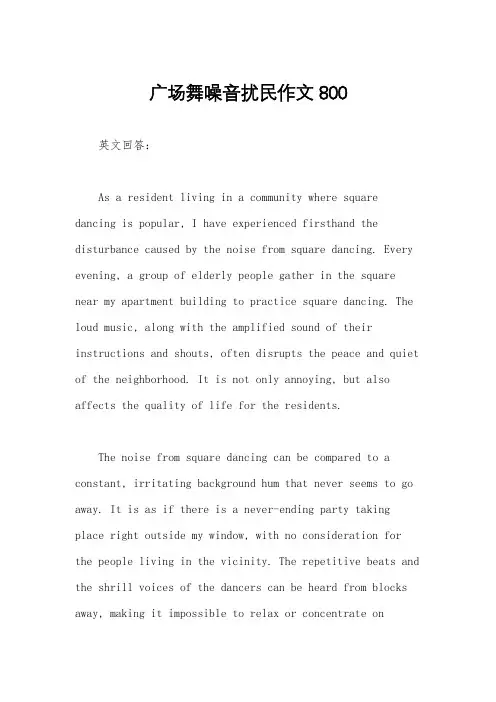 广场舞噪音扰民作文 800

英文回答：

As a resident living in a community where square dancing is popular, I have experienced firsthand the disturbance caused by the noise from square dancing. Every evening, a group of elderly people gather in the square near my apartment building to practice square dancing. The loud music, along with the amplified sound of their instructions and shouts, often disrupts the peace and quiet of the neighborhood. It is not only annoying, but also affects the quality of life for the residents.

The noise from square dancing can be compared to a constant, irritating background hum that never seems to go away. It is as if there is a never-ending party taking place right outside my window, with no consideration for the people living in the vicinity. The repetitive beats and the shrill voices of the dancers can be heard from blocks away, making it impossible to relax or concentrate on